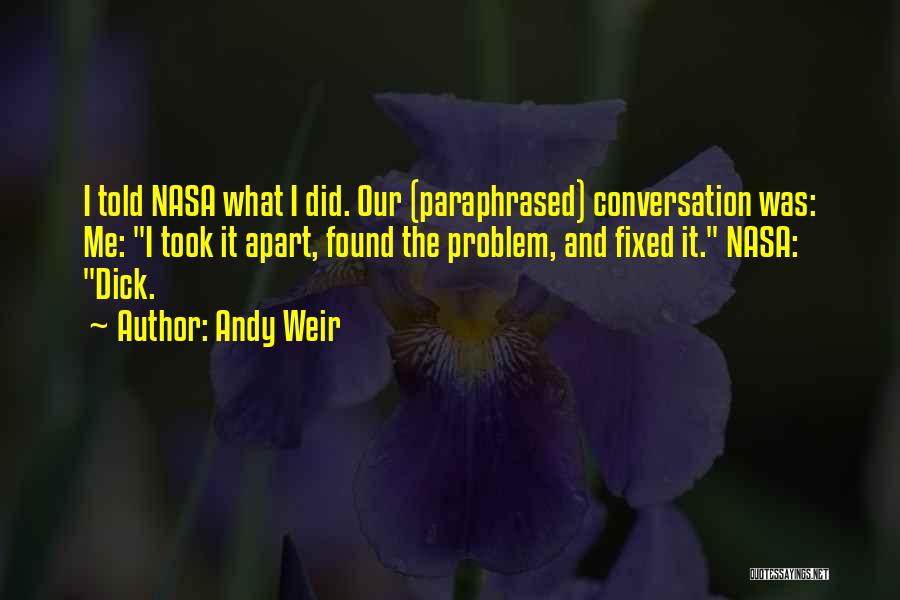 I told NASA what I did. Our (paraphrased) conversation was: Me: "I took it apart, found the problem, and fixed it." NASA: "Dick.

~ Author: Andy Weir

QUOTESSAYINGS.NET